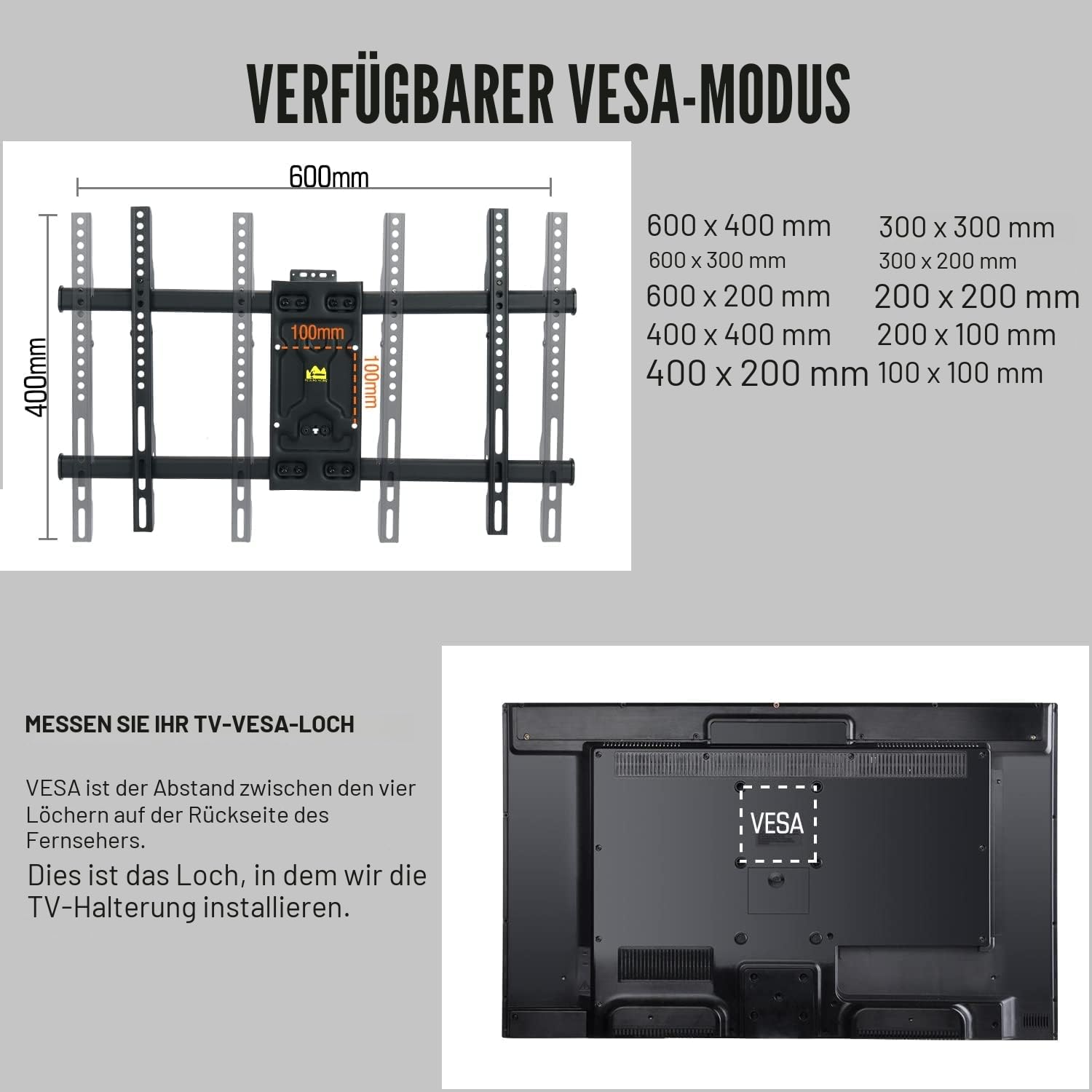 VERFÜGBARER VESA-MODUS

600mm

400mm

100mm

100mm

600 x 400 mm
600 x 300 mm
600 x 200 mm
400 x 400 mm
400 x 200 mm

300 x 300 mm
300 x 200 mm
200 x 200 mm
200 x 100 mm
100 x 100 mm

MESSEN SIE IHR TV-VESA-LOCH

VESA ist der Abstand zwischen den vier Löchern auf der Rückseite des Fernsehers.

Dies ist das Loch, in dem wir die TV-Halterung installieren.

VESA